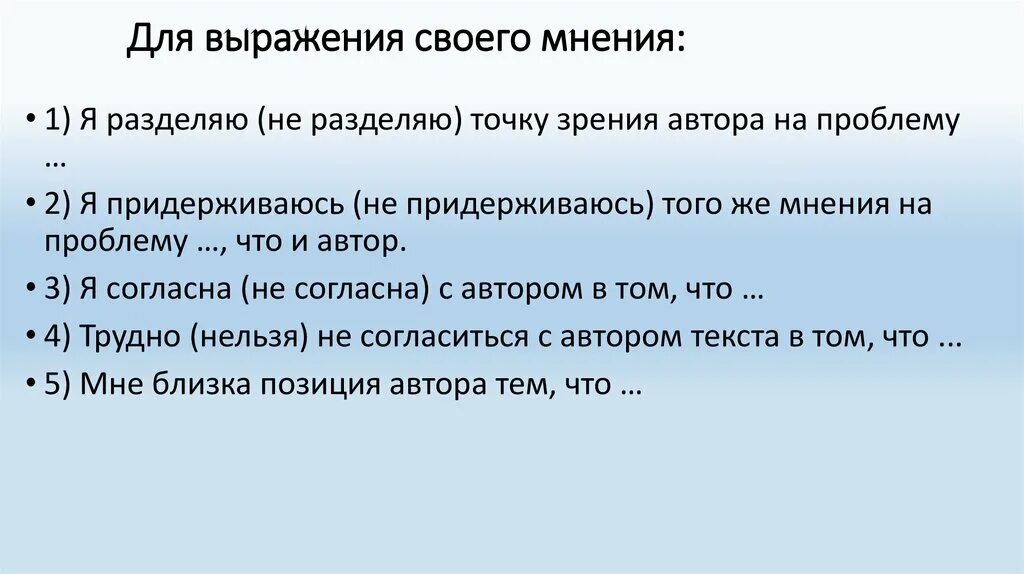 Для выражения своего мнения:

• 1) Я разделяю (не разделяю) точку зрения автора на проблему …

• 2) Я придерживаюсь (не придерживаюсь) того же мнения на проблему …, что и автор.

• 3) Я согласна (не согласна) с автором в том, что …

• 4) Трудно (нельзя) не согласиться с автором текста в том, что ...

• 5) Мне близка позиция автора тем, что …